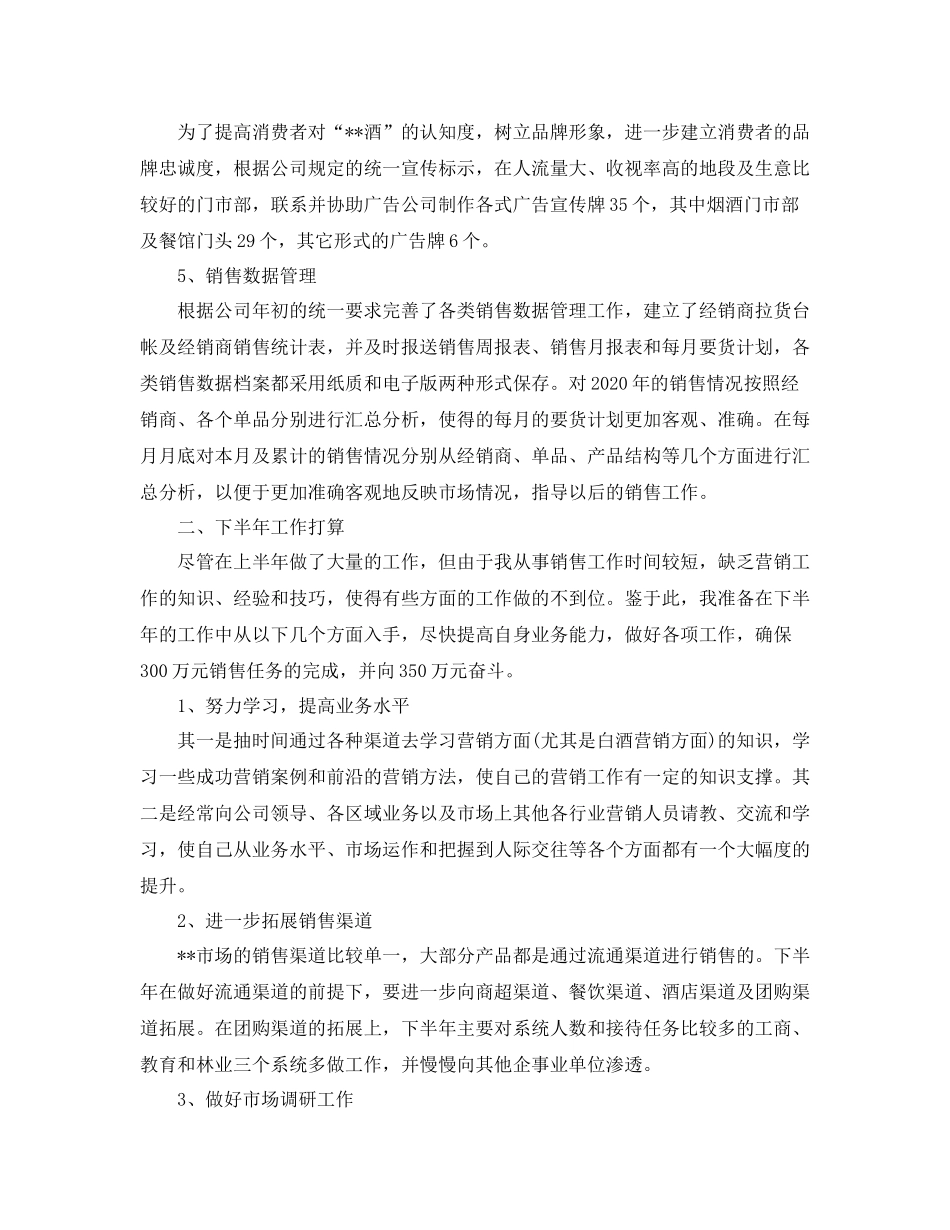 为了提高消费者对“**酒”的认知度，树立品牌形象，进一步建立消费者的品牌忠诚度，根据公司规定的统一宣传标示，在人流量大、收视率高的地段及生意比较好的门市部，联系并协助广告公司制作各式广告宣传牌35个，其中烟酒门市部及餐馆门头29个，其它形式的广告牌6个。

5、销售数据管理

根据公司年初的统一要求完善了各类销售数据管理工作，建立了经销商拉货台帐及经销商销售统计表，并及时报送销售周报表、销售月报表和每月要货计划，各类销售数据档案都采用纸质和电子版两种形式保存。对2020年的销售情况按照经销商、各个单品分别进行汇总分析，使得的每月的要货计划更加客观、准确。在每月月底对本月及累计的销售情况分别从经销商、单品、产品结构等几个方面进行汇总分析，以便于更加准确客观地反映市场情况，指导以后的销售工作。

二、下半年工作打算

尽管在上半年做了大量的工作，但由于我从事销售工作时间较短，缺乏营销工作的知识、经验和技巧，使得有些方面的工作做的不到位。鉴于此，我准备在下半年的工作中从以下几个方面入手，尽快提高自身业务能力，做好各项工作，确保300万元销售任务的完成，并向350万元奋斗。

1、努力学习，提高业务水平

其一是抽时间通过各种渠道去学习营销方面(尤其是白酒营销方面)的知识，学习一些成功营销案例和前沿的营销方法，使自己的营销工作有一定的知识支撑。其二是经常向公司领导、各区域业务以及市场上其他各行业营销人员请教、交流和学习，使自己从业务水平、市场运作和把握到人际交往等各个方面都有一个大幅度的提升。

2、进一步拓展销售渠道

**市场的销售渠道比较单一，大部分产品都是通过流通渠道进行销售的。下半年在做好流通渠道的前提下，要进一步向商超渠道、餐饮渠道、酒店渠道及团购渠道拓展。在团购渠道的拓展上，下半年主要对系统人数和接待任务比较多的工商、教育和林业三个系统多做工作，并慢慢向其他企事业单位渗透。

3、做好市场调研工作